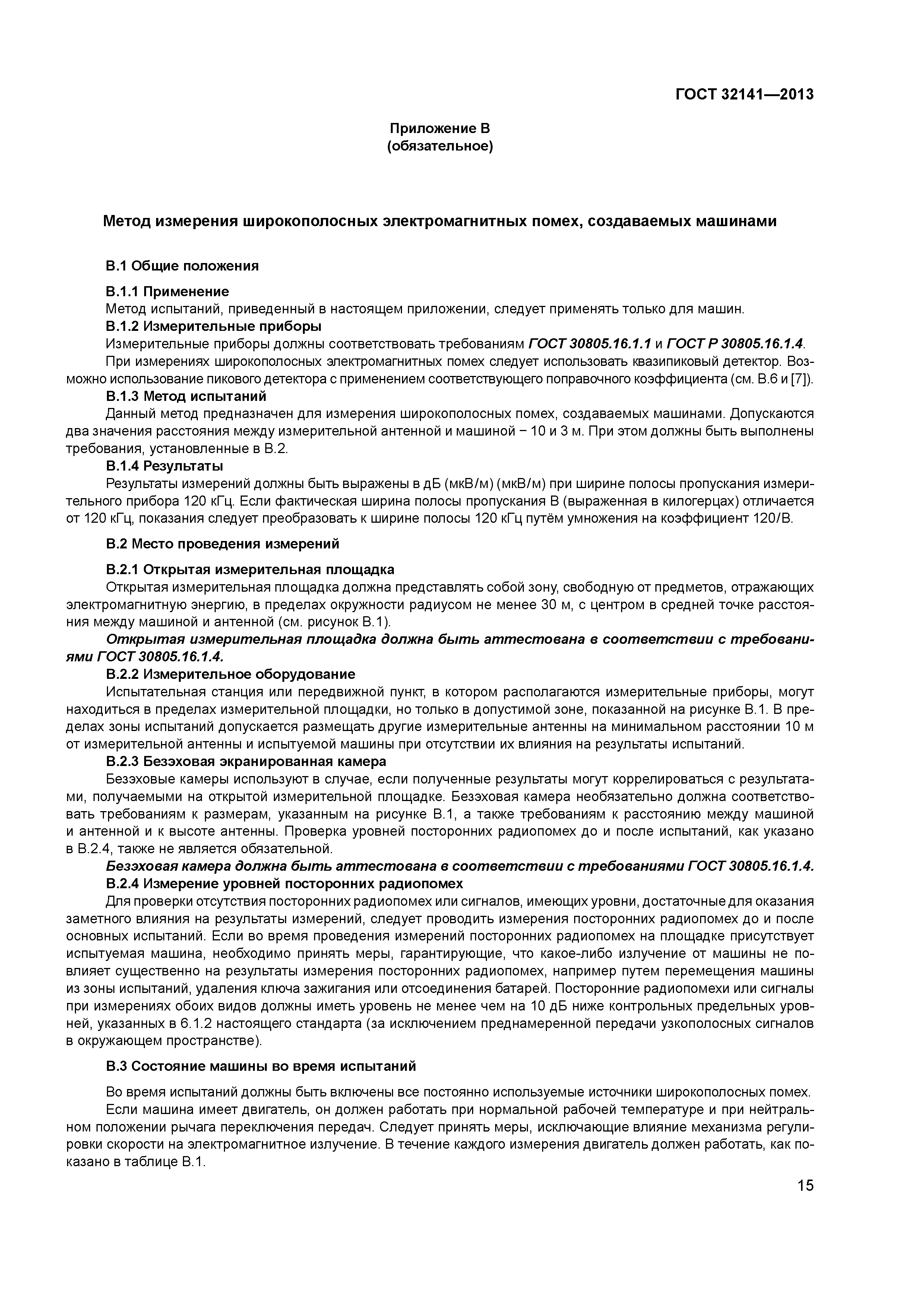 ГОСТ 32141—2013

Приложение В
(обязательное)

Метод измерения широкополосных электромагнитных помех, создаваемых машинами

В.1 Общие положения

В.1.1 Применение

Метод испытаний, приведенный в настоящем приложении, следует применять только для машин.

В.1.2 Измерительные приборы

Измерительные приборы должны соответствовать требованиям ГОСТ 30805.16.1.1 и ГОСТ Р 30805.16.1.4.

При измерениях широкополосных электромагнитных помех следует использовать квазипиковый детектор. Возможно использование пикового детектора с применением соответствующего поправочного коэффициента (см. В.6 и [7]).

В.1.3 Метод испытаний

Данный метод предназначен для измерения широкополосных помех, создаваемых машинами. Допускаются два значения расстояния между измерительной антенной и машиной − 10 и 3 м. При этом должны быть выполнены требования, установленные в В.2.

В.1.4 Результаты

Результаты измерений должны быть выражены в дБ (мкВ/м) (мкВ/м) при ширине полосы пропускания измерительного прибора 120 кГц. Если фактическая ширина полосы пропускания В (выраженная в килогерцах) отличается от 120 кГц, показания следует преобразовать к ширине полосы 120 кГц путём умножения на коэффициент 120/В.

В.2 Место проведения измерений

В.2.1 Открытая измерительная площадка

Открытая измерительная площадка должна представлять собой зону, свободную от предметов, отражающих электромагнитную энергию, в пределах окружности радиусом не менее 30 м, с центром в средней точке расстояния между машиной и антенной (см. рисунок В.1).

Открытая измерительная площадка должна быть аттестована в соответствии с требованиями ГОСТ 30805.16.1.4.

В.2.2 Измерительное оборудование

Испытательная станция или передвижной пункт, в котором располагаются измерительные приборы, могут находиться в пределах измерительной площадки, но только в допустимой зоне, показанной на рисунке В.1. В пределах зоны испытаний допускается размещать другие измерительные антенны на минимальном расстоянии 10 м от измерительной антенны и испытуемой машины при отсутствии их влияния на результаты испытаний.

В.2.3 Безэховая экранированная камера

Безэховые камеры используют в случае, если полученные результаты могут коррелироваться с результатами, получаемыми на открытой измерительной площадке. Безэховая камера необязательно должна соответствовать требованиям к размерам, указанным на рисунке В.1, а также требованиям к расстоянию между машиной и антенной и к высоте антенны. Проверка уровней посторонних радиопомех до и после испытаний, как указано в В.2.4, также не является обязательной.

Безэховая камера должна быть аттестована в соответствии с требованиями ГОСТ 30805.16.1.4.

В.2.4 Измерение уровней посторонних радиопомех

Для проверки отсутствия посторонних радиопомех или сигналов, имеющих уровни, достаточные для оказания заметного влияния на результаты измерений, следует проводить измерения посторонних радиопомех до и после основных испытаний. Если во время проведения измерений посторонних радиопомех на площадке присутствует испытуемая машина, необходимо принять меры, гарантирующие, что какое-либо излучение от машины не повлияет существенно на результаты измерения посторонних радиопомех, например путем перемещения машины из зоны испытаний, удаления ключа зажигания или отсоединения батарей. Посторонние радиопомехи или сигналы при измерениях обоих видов должны иметь уровень не менее чем на 10 дБ ниже контрольных предельных уровней, указанных в 6.1.2 настоящего стандарта (за исключением преднамеренной передачи узкополосных сигналов в окружающем пространстве).

В.3 Состояние машины во время испытаний

Во время испытаний должны быть включены все постоянно используемые источники широкополосных помех.

Если машина имеет двигатель, он должен работать при нормальной рабочей температуре и при нейтральном положении рычага переключения передач. Следует принять меры, исключающие влияние механизма регулировки скорости на электромагнитное излучение. В течение каждого измерения двигатель должен работать, как показано в таблице В.1.

15